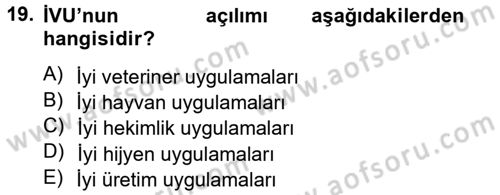 19. İVU'nun açılımı aşağıdakilerden hangisidir?

A) İyi veteriner uygulamaları
B) İyi hayvan uygulamaları
C) İyi hekimlik uygulamaları
D) İyi hijyen uygulamaları
E) İyi üretim uygulamaları

www.aofsoru.com
www.aofsoru.com
www.aofsoru.com